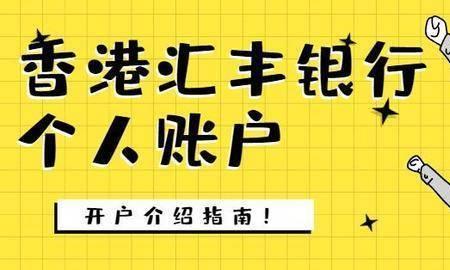 香港汇丰银行
个人账户

开户介绍指南！